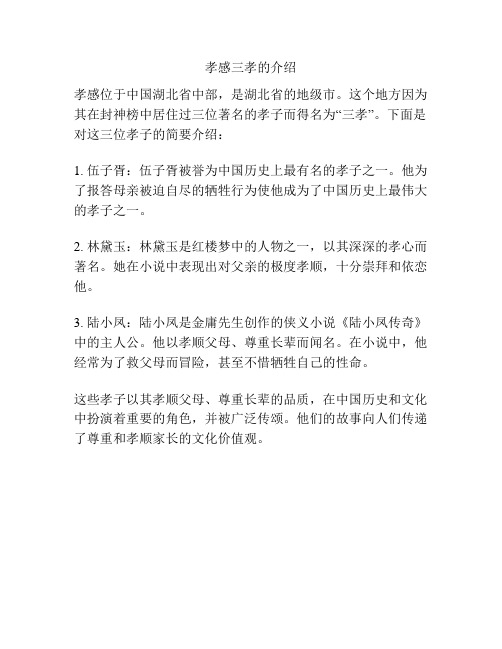 孝感三孝的介绍

孝感位于中国湖北省中部，是湖北省的地级市。这个地方因为其在封神榜中居住过三位著名的孝子而得名为“三孝”。下面是对这三位孝子的简要介绍：

1. 伍子胥：伍子胥被誉为中国历史上最有名的孝子之一。他为了报答母亲被迫自尽的牺牲行为使他成为了中国历史上最伟大的孝子之一。

2. 林黛玉：林黛玉是红楼梦中的人物之一，以其深深的孝心而著名。她在小说中表现出对父亲的极度孝顺，十分崇拜和依恋他。

3. 陆小凤：陆小凤是金庸先生创作的侠义小说《陆小凤传奇》中的主人公。他以孝顺父母、尊重长辈而闻名。在小说中，他经常为了救父母而冒险，甚至不惜牺牲自己的性命。

这些孝子以其孝顺父母、尊重长辈的品质，在中国历史和文化中扮演着重要的角色，并被广泛传颂。他们的故事向人们传递了尊重和孝顺家长的文化价值观。